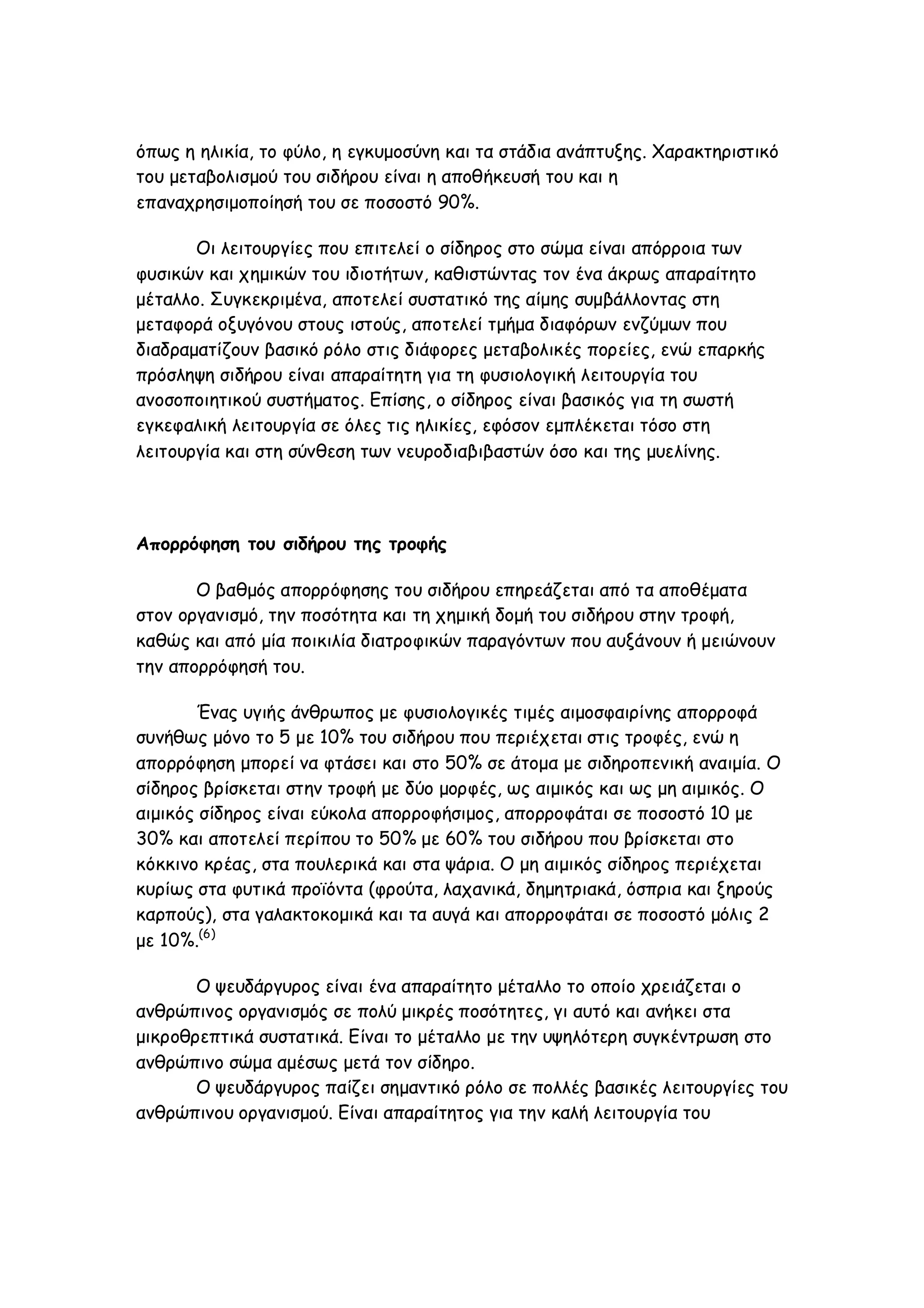 όπως η ηλικία, το φύλο, η εγκυμοσύνη και τα στάδια ανάπτυξης. Χαρακτηριστικό του μεταβολισμού του σιδήρου είναι η αποθήκευσή του και η επαναχρησιμοποίησή του σε ποσοστό 90%.

Οι λειτουργίες που επιτελεί ο σίδηρος στο σώμα είναι απόρροια των φυσικών και χημικών του ιδιοτήτων, καθιστώντας τον ένα άκρως απαραίτητο μέταλλο. Συγκεκριμένα, αποτελεί συστατικό της αίμης συμβάλλοντας στη μεταφορά οξυγόνου στους ιστούς, αποτελεί τμήμα διαφόρων ενζύμων που διαδραματίζουν βασικό ρόλο στις διάφορες μεταβολικές πορείες, ενώ επαρκής πρόσληψη σιδήρου είναι απαραίτητη για τη φυσιολογική λειτουργία του ανοσοποιητικού συστήματος. Επίσης, ο σίδηρος είναι βασικός για τη σωστή εγκεφαλική λειτουργία σε όλες τις ηλικίες, εφόσον εμπλέκεται τόσο στη λειτουργία και στη σύνθεση των νευροδιαβιβαστών όσο και της μυελίνης.

Απορρόφηση του σιδήρου της τροφής

Ο βαθμός απορρόφησης του σιδήρου επηρεάζεται από τα αποθέματα στον οργανισμό, την ποσότητα και τη χημική δομή του σιδήρου στην τροφή, καθώς και από μία ποικιλία διατροφικών παραγόντων που αυξάνουν ή μειώνουν την απορρόφησή του.

Ένας υγιής άνθρωπος με φυσιολογικές τιμές αιμοσφαιρίνης απορροφά συνήθως μόνο το 5 με 10% του σιδήρου που περιέχεται στις τροφές, ενώ η απορρόφηση μπορεί να φτάσει και στο 50% σε άτομα με σιδηροπενική αναιμία. Ο σίδηρος βρίσκεται στην τροφή με δύο μορφές, ως αιμικός και ως μη αιμικός. Ο αιμικός σίδηρος είναι εύκολα απορροφήσιμος, απορροφάται σε ποσοστό 10 με 30% και αποτελεί περίπου το 50% με 60% του σιδήρου που βρίσκεται στο κόκκινο κρέας, στα πουλερικά και στα ψάρια. Ο μη αιμικός σίδηρος περιέχεται κυρίως στα φυτικά προϊόντα (φρούτα, λαχανικά, δημητριακά, όσπρια και ξηρούς καρπούς), στα γαλακτοκομικά και τα αυγά και απορροφάται σε ποσοστό μόλις 2 με 10%.$^{(6)}$

Ο ψευδάργυρος είναι ένα απαραίτητο μέταλλο το οποίο χρειάζεται ο ανθρώπινος οργανισμός σε πολύ μικρές ποσότητες, γι αυτό και ανήκει στα μικροθρεπτικά συστατικά. Είναι το μέταλλο με την υψηλότερη συγκέντρωση στο ανθρώπινο σώμα αμέσως μετά τον σίδηρο.

Ο ψευδάργυρος παίζει σημαντικό ρόλο σε πολλές βασικές λειτουργίες του ανθρώπινου οργανισμού. Είναι απαραίτητος για την καλή λειτουργία του